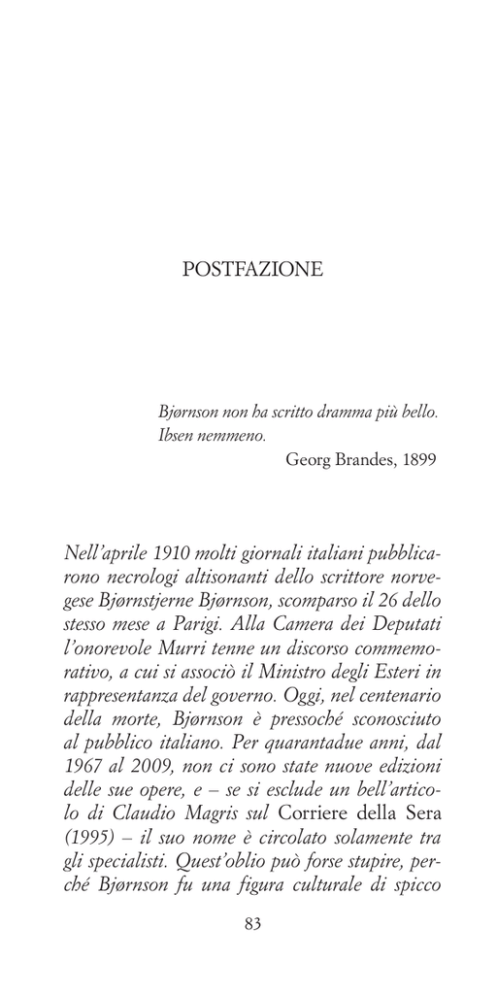 POSTFAZIONE

Bjørnson non ha scritto dramma più bello. Ibsen nemmeno.
Georg Brandes, 1899

Nell'aprile 1910 molti giornali italiani pubblicarono necrologi altisonanti dello scrittore norvegese Bjørnstjerne Bjørnson, scomparso il 26 dello stesso mese a Parigi. Alla Camera dei Deputati l'onorevole Murri tenne un discorso commemorativo, a cui si associò il Ministro degli Esteri in rappresentanza del governo. Oggi, nel centenario della morte, Bjørnson è pressoché sconosciuto al pubblico italiano. Per quarantadue anni, dal 1967 al 2009, non ci sono state nuove edizioni delle sue opere, e – se si esclude un bell'articolo di Claudio Magris sul Corriere della Sera (1995) – il suo nome è circolato solamente tra gli specialisti. Quest'oblio può forse stupire, perché Bjørnson fu una figura culturale di spicco

83